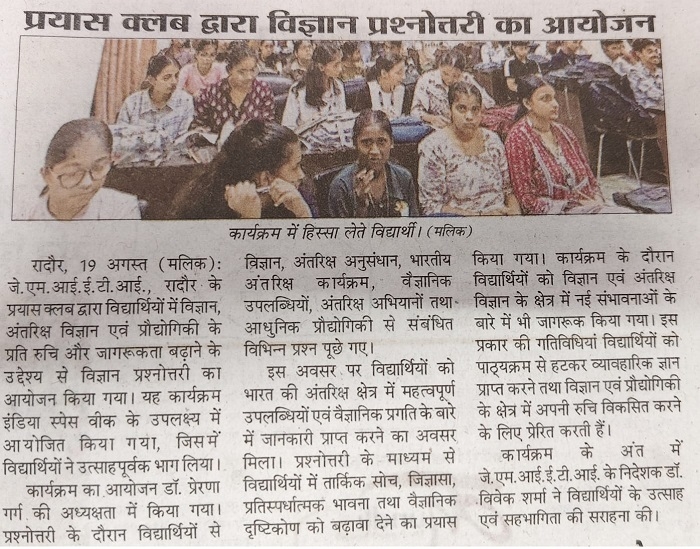 प्रयास क्लब द्वारा विज्ञान प्रश्नोत्तरी का आयोजन

कार्यक्रम में हिस्सा लेते विद्यार्थी। (मलिक)

रादौर, 19 अगस्त (मलिक): जे.एम.आई.ई.टी.आई., रादौर के प्रयास क्लब द्वारा विद्यार्थियों में विज्ञान, अंतरिक्ष विज्ञान एवं प्रौद्योगिकी के प्रति रुचि और जागरूकता बढ़ाने के उद्देश्य से विज्ञान प्रश्नोत्तरी का आयोजन किया गया। यह कार्यक्रम इंडिया स्पेस वीक के उपलक्ष्य में आयोजित किया गया, जिसमें विद्यार्थियों ने उत्साहपूर्वक भाग लिया।

कार्यक्रम का आयोजन डॉ. प्रेरणा गर्ग की अध्यक्षता में किया गया। प्रश्नोत्तरी के दौरान विद्यार्थियों से विज्ञान, अंतरिक्ष अनुसंधान, भारतीय अंतरिक्ष कार्यक्रम, वैज्ञानिक उपलब्धियों, अंतरिक्ष अभियानों तथा आधुनिक प्रौद्योगिकी से संबंधित विभिन्न प्रश्न पूछे गए।

इस अवसर पर विद्यार्थियों को भारत की अंतरिक्ष क्षेत्र में महत्वपूर्ण उपलब्धियों एवं वैज्ञानिक प्रगति के बारे में जानकारी प्राप्त करने का अवसर मिला। प्रश्नोत्तरी के माध्यम से विद्यार्थियों में तार्किक सोच, जिज्ञासा, प्रतिस्पर्धात्मक भावना तथा वैज्ञानिक दृष्टिकोण को बढ़ावा देने का प्रयास किया गया। कार्यक्रम के दौरान विद्यार्थियों को विज्ञान एवं अंतरिक्ष विज्ञान के क्षेत्र में नई संभावनाओं के बारे में भी जागरूक किया गया। इस प्रकार की गतिविधियां विद्यार्थियों को पाठ्यक्रम से हटकर व्यावहारिक ज्ञान प्राप्त करने तथा विज्ञान एवं प्रौद्योगिकी के क्षेत्र में अपनी रुचि विकसित करने के लिए प्रेरित करती हैं।

कार्यक्रम के अंत में जे.एम.आई.ई.टी.आई. के निदेशक डॉ. विवेक शर्मा ने विद्यार्थियों के उत्साह एवं सहभागिता की सराहना की।